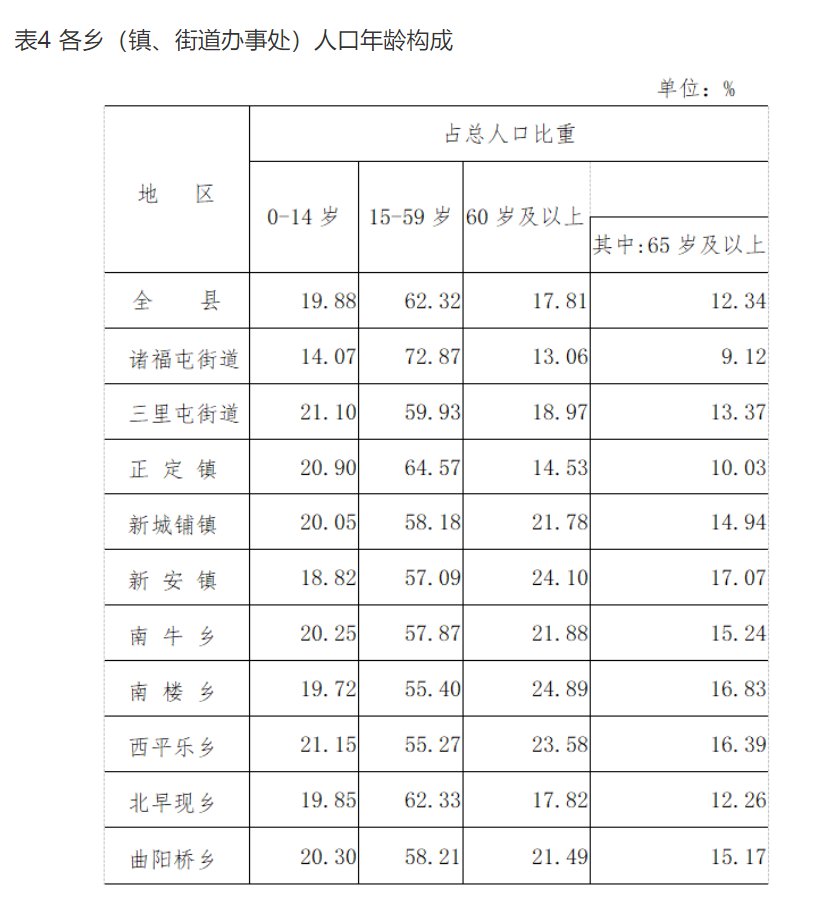 表4 各乡（镇、街道办事处）人口年龄构成

单位：%

| 地 区 | 占总人口比重 | | | |
|---|---|---|---|---|
| | 0-14 岁 | 15-59 岁 | 60 岁及以上 | 其中:65 岁及以上 |
| 全 县 | 19.88 | 62.32 | 17.81 | 12.34 |
| 诸福屯街道 | 14.07 | 72.87 | 13.06 | 9.12 |
| 三里屯街道 | 21.10 | 59.93 | 18.97 | 13.37 |
| 正 定 镇 | 20.90 | 64.57 | 14.53 | 10.03 |
| 新城铺镇 | 20.05 | 58.18 | 21.78 | 14.94 |
| 新 安 镇 | 18.82 | 57.09 | 24.10 | 17.07 |
| 南 牛 乡 | 20.25 | 57.87 | 21.88 | 15.24 |
| 南 楼 乡 | 19.72 | 55.40 | 24.89 | 16.83 |
| 西平乐乡 | 21.15 | 55.27 | 23.58 | 16.39 |
| 北早现乡 | 19.85 | 62.33 | 17.82 | 12.26 |
| 曲阳桥乡 | 20.30 | 58.21 | 21.49 | 15.17 |